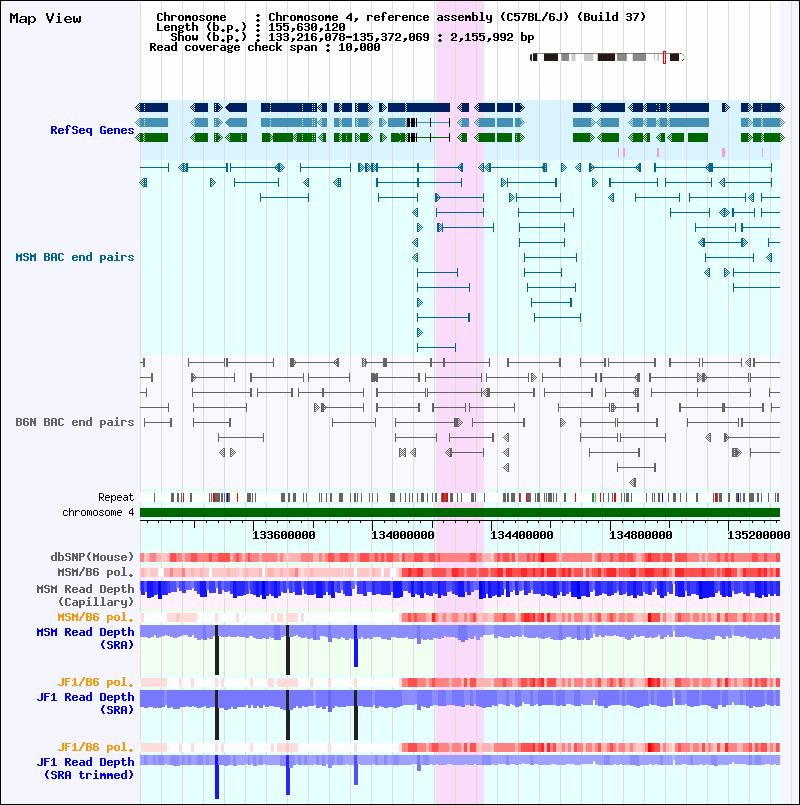 Map View

Chromosome : Chromosome 4, reference assembly (C57BL/6J) (Build 37)
Length (b.p.) : 155,630,120
Show (b.p.) : 133,216,078-135,372,069 : 2,155,992 bp
Read coverage check span : 10,000

RefSeq Genes

MSM BAC end pairs

B6N BAC end pairs

Repeat

chromosome 4

133600000 134000000 134400000 134800000 135200000

dbSNP(Mouse)

MSM/B6 pol.

MSM Read Depth (Capillary)

MSM/B6 pol.

MSM Read Depth (SRA)

JF1/B6 pol.

JF1 Read Depth (SRA)

JF1/B6 pol.

JF1 Read Depth (SRA trimmed)